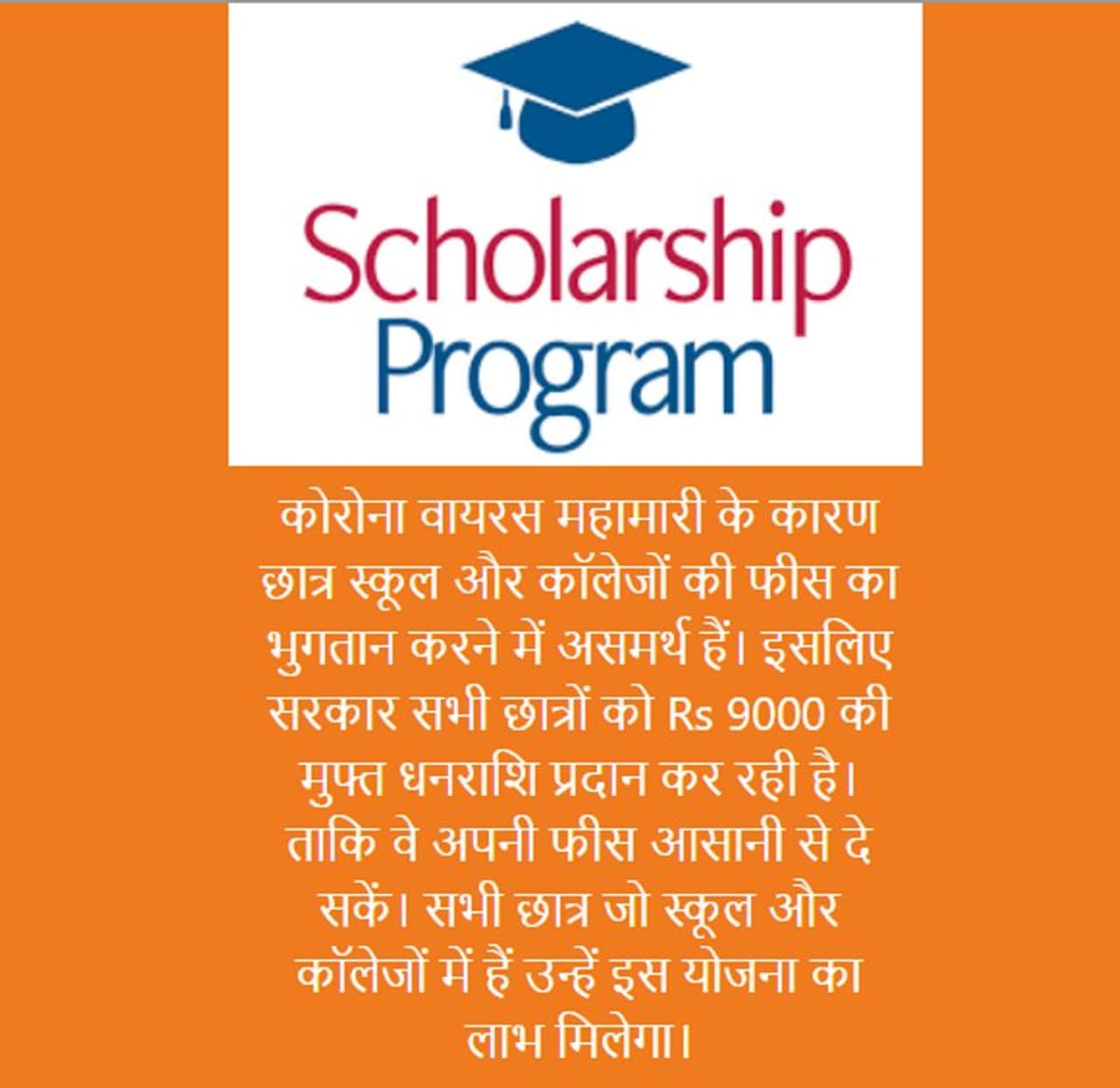 Scholarship Program

कोरोना वायरस महामारी के कारण छात्र स्कूल और कॉलेजों की फीस का भुगतान करने में असमर्थ हैं। इसलिए सरकार सभी छात्रों को Rs 9000 की मुफ्त धनराशि प्रदान कर रही है। ताकि वे अपनी फीस आसानी से दे सकें। सभी छात्र जो स्कूल और कॉलेजों में हैं उन्हें इस योजना का लाभ मिलेगा।